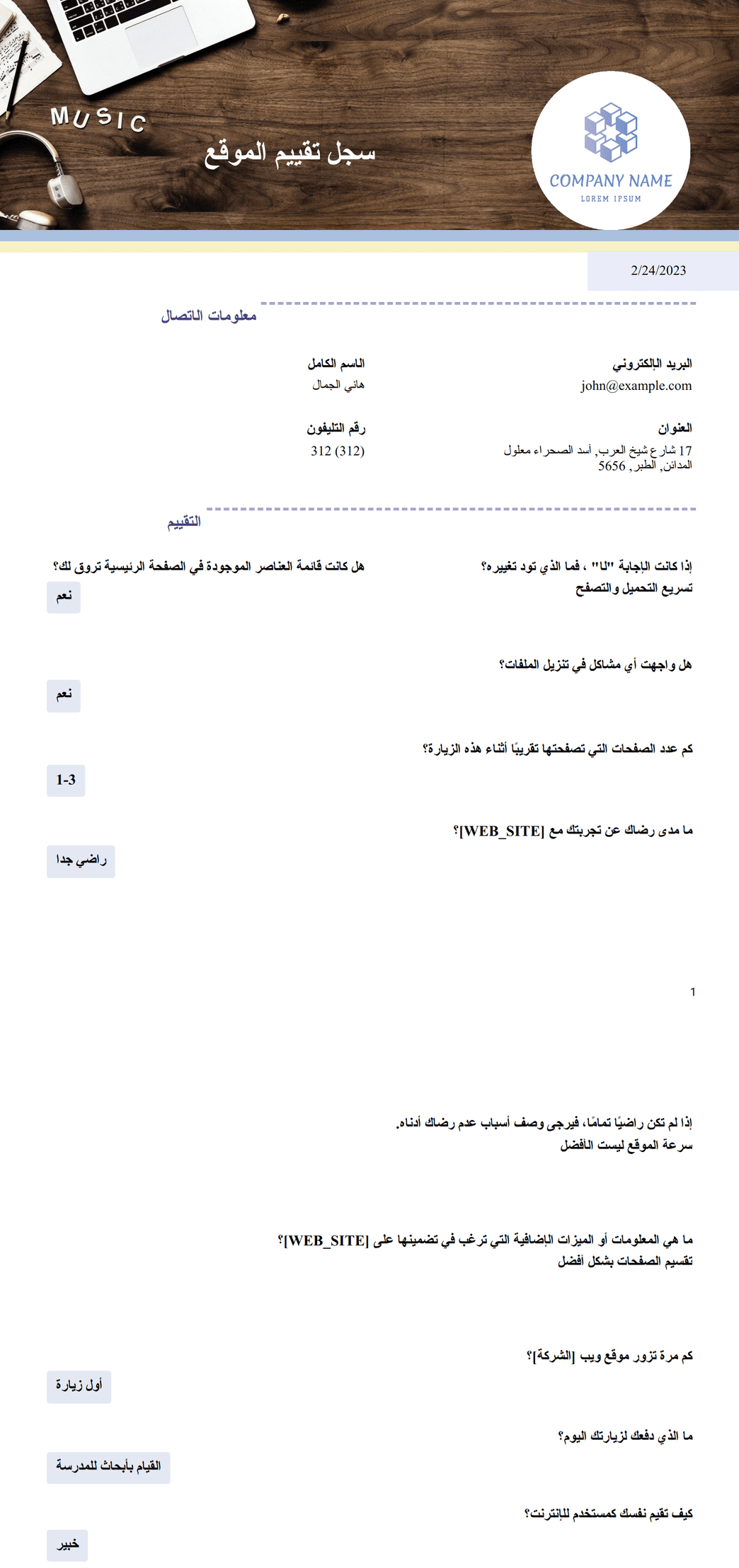 MUSIC

سجل تقييم الموقع

COMPANY NAME
LOREM IPSUM

2/24/2023

معلومات الاتصال

البريد الإلكتروني
john@example.com

الاسم الكامل
هاني الجمال

العنوان
17 شارع شيخ العرب, أسد الصحراء معلول المدائن, الطير, 5656

رقم التليفون
312 (312)

التقييم

إذا كانت الإجابة "لا" ، فما الذي تود تغييره؟
تسريع التحميل والتصفح

هل كانت قائمة العناصر الموجودة في الصفحة الرئيسية تروق لك؟
نعم

هل واجهت أي مشاكل في تنزيل الملفات؟
نعم

كم عدد الصفحات التي تصفحتها تقريبًا أثناء هذه الزيارة؟
1-3

ما مدى رضاك عن تجربتك مع [WEB_SITE]؟
راضي جدا

1

إذا لم تكن راضيًا تمامًا، فيرجى وصف أسباب عدم رضاك أدناه.
سرعة الموقع ليست الأفضل

ما هي المعلومات أو الميزات الإضافية التي ترغب في تضمينها على [WEB_SITE]؟
تقسيم الصفحات بشكل أفضل

كم مرة تزور موقع ويب [الشركة]؟
أول زيارة

ما الذي دفعك لزيارتك اليوم؟
القيام بأبحاث للمدرسة

كيف تقيم نفسك كمستخدم للإنترنت؟
خبير